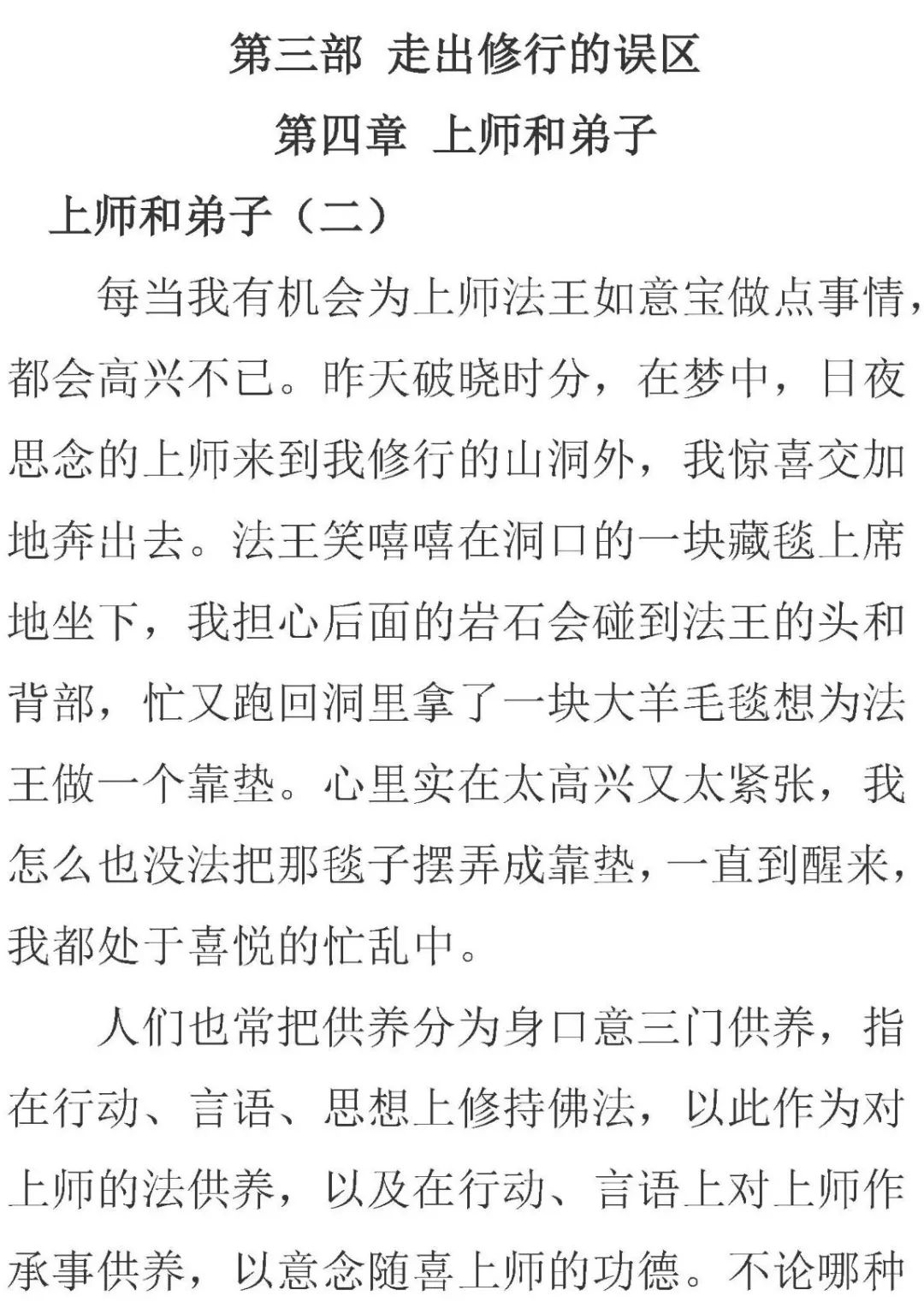 第三部 走出修行的误区

第四章 上师和弟子

上师和弟子（二）

每当我有机会为上师法王如意宝做点事情，都会高兴不已。昨天破晓时分，在梦中，日夜思念的上师来到我修行的山洞外，我惊喜交加地奔出去。法王笑嘻嘻在洞口的一块藏毯上席地坐下，我担心后面的岩石会碰到法王的头和背部，忙又跑回洞里拿了一块大羊毛毯想为法王做一个靠垫。心里实在太高兴又太紧张，我怎么也没法把那毯子摆弄成靠垫，一直到醒来，我都处于喜悦的忙乱中。

人们也常把供养分为身口意三门供养，指在行动、言语、思想上修持佛法，以此作为对上师的法供养，以及在行动、言语上对上师作承事供养，以意念随喜上师的功德。不论哪种